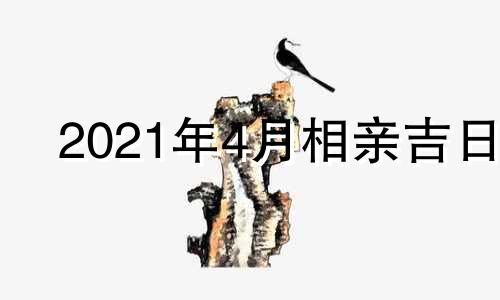 2021年4月相亲吉日